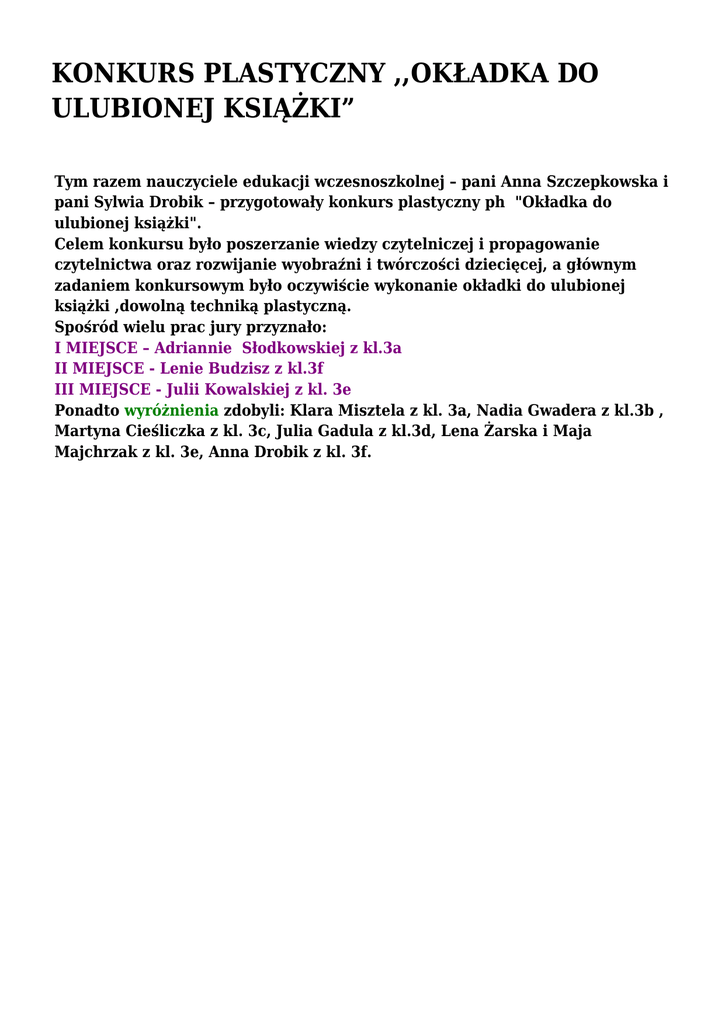 KONKURS PLASTYCZNY ,,OKŁADKA DO ULUBIONEJ KSIĄŻKI”

Tym razem nauczyciele edukacji wczesnoszkolnej – pani Anna Szczepkowska i pani Sylwia Drobik – przygotowały konkurs plastyczny ph "Okładka do ulubionej książki".
Celem konkursu było poszerzanie wiedzy czytelniczej i propagowanie czytelnictwa oraz rozwijanie wyobraźni i twórczości dziecięcej, a głównym zadaniem konkursowym było oczywiście wykonanie okładki do ulubionej książki ,dowolną techniką plastyczną.
Spośród wielu prac jury przyznało:
I MIEJSCE – Adriannie Słodkowskiej z kl.3a
II MIEJSCE - Lenie Budzisz z kl.3f
III MIEJSCE - Julii Kowalskiej z kl. 3e
Ponadto wyróżnienia zdobyli: Klara Misztela z kl. 3a, Nadia Gwadera z kl.3b , Martyna Cieśliczka z kl. 3c, Julia Gadula z kl.3d, Lena Żarska i Maja Majchrzak z kl. 3e, Anna Drobik z kl. 3f.